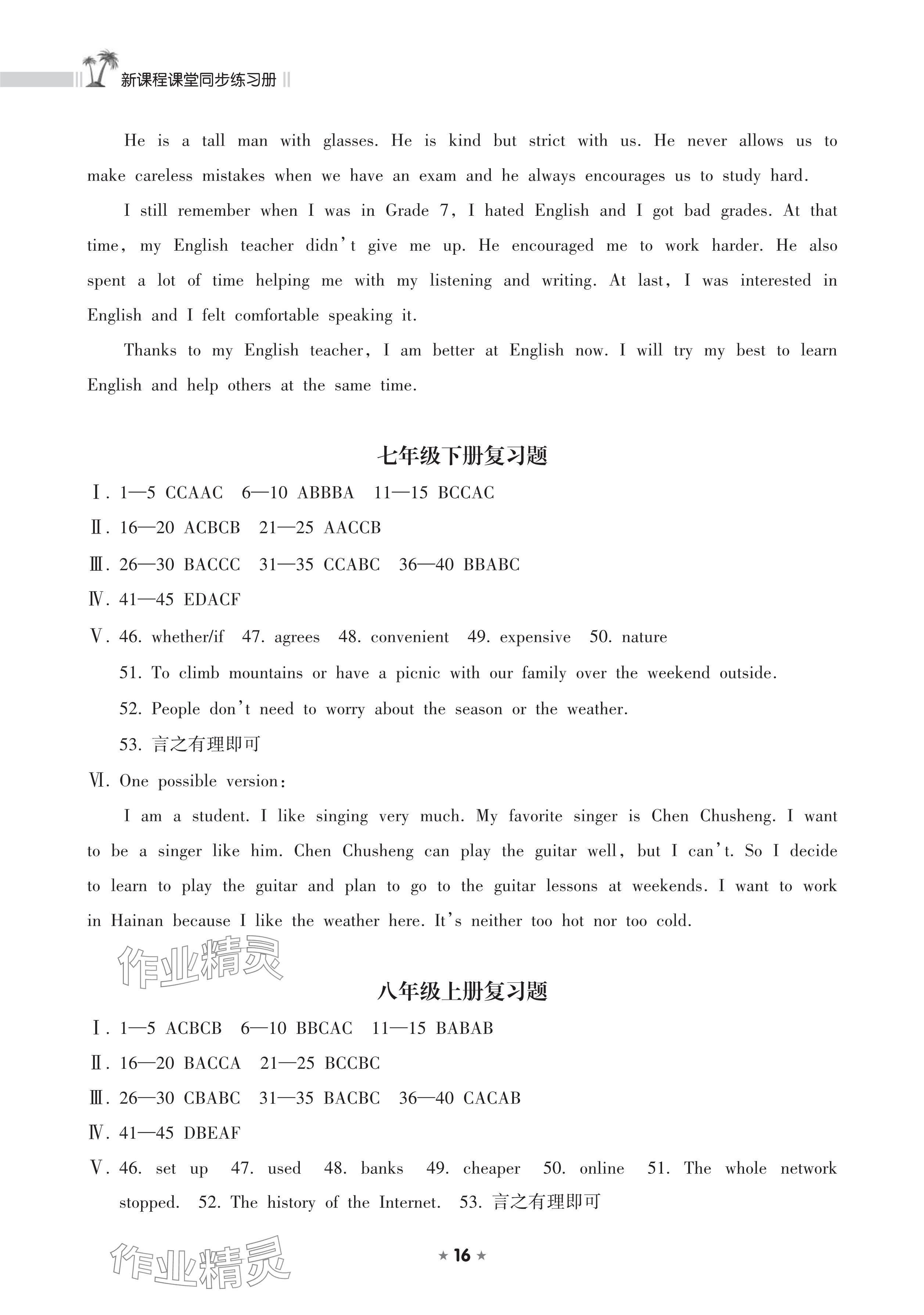 新课程课堂同步练习册

He is a tall man with glasses. He is kind but strict with us. He never allows us to make careless mistakes when we have an exam and he always encourages us to study hard.

I still remember when I was in Grade 7, I hated English and I got bad grades. At that time, my English teacher didn't give me up. He encouraged me to work harder. He also spent a lot of time helping me with my listening and writing. At last, I was interested in English and I felt comfortable speaking it.

Thanks to my English teacher, I am better at English now. I will try my best to learn English and help others at the same time.

七年级下册复习题

Ⅰ. 1—5 CCAAC 6—10 ABBBA 11—15 BCCAC

Ⅱ. 16—20 ACBCB 21—25 AACCB

Ⅲ. 26—30 BACCC 31—35 CCABC 36—40 BBABC

Ⅳ. 41—45 EDACF

Ⅴ. 46. whether/if 47. agrees 48. convenient 49. expensive 50. nature

51. To climb mountains or have a picnic with our family over the weekend outside.

52. People don't need to worry about the season or the weather.

53. 言之有理即可

Ⅵ. One possible version:

I am a student. I like singing very much. My favorite singer is Chen Chusheng. I want to be a singer like him. Chen Chusheng can play the guitar well, but I can't. So I decide to learn to play the guitar and plan to go to the guitar lessons at weekends. I want to work in Hainan because I like the weather here. It's neither too hot nor too cold.

作业精灵

八年级上册复习题

Ⅰ. 1—5 ACBCB 6—10 BBCAC 11—15 BABAB

Ⅱ. 16—20 BACCA 21—25 BCCBC

Ⅲ. 26—30 CBABC 31—35 BACBC 36—40 CACAB

Ⅳ. 41—45 DBEAF

Ⅴ. 46. set up 47. used 48. banks 49. cheaper 50. online 51. The whole network stopped. 52. The history of the Internet. 53. 言之有理即可

作业精灵

★ 16 ★